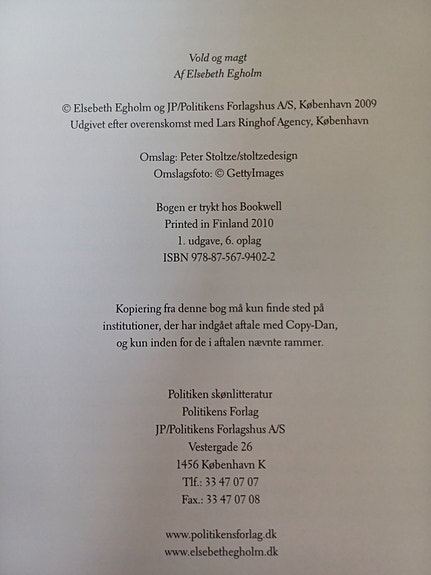 Vold og magt
Af Elsebeth Egholm

© Elsebeth Egholm og JP/Politikens Forlagshus A/S, København 2009
Udgivet efter overenskomst med Lars Ringhof Agency, København

Omslag: Peter Stoltze/stoltzedesign
Omslagsfoto: © GettyImages

Bogen er trykt hos Bookwell
Printed in Finland 2010
1. udgave, 6. oplag
ISBN 978-87-567-9402-2

Kopiering fra denne bog må kun finde sted på institutioner, der har indgået aftale med Copy-Dan, og kun inden for de i aftalen nævnte rammer.

Politiken skønlitteratur
Politikens Forlag
JP/Politikens Forlagshus A/S
Vestergade 26
1456 København K
Tlf.: 33 47 07 07
Fax.: 33 47 07 08

www.politikensforlag.dk
www.elsebethegholm.dk